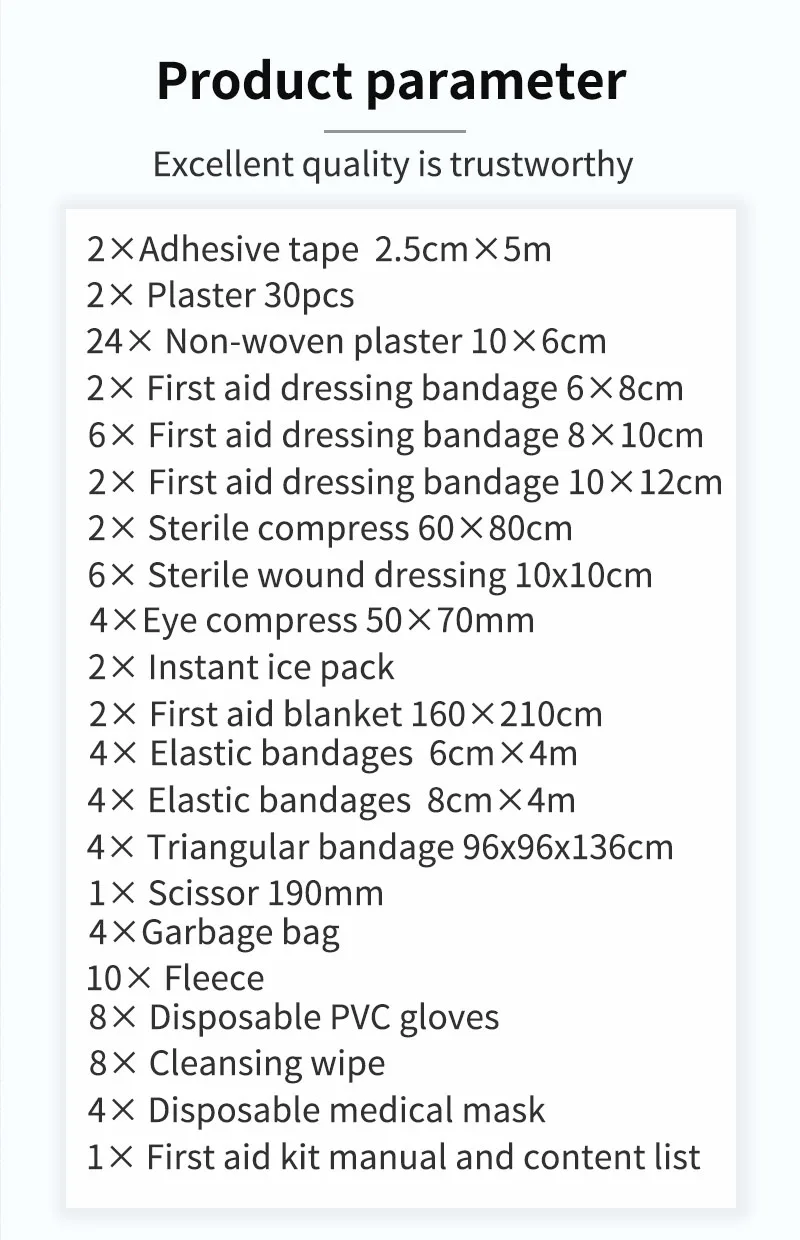 Product parameter

Excellent quality is trustworthy

2×Adhesive tape 2.5cm×5m
2× Plaster 30pcs
24× Non-woven plaster 10×6cm
2× First aid dressing bandage 6×8cm
6× First aid dressing bandage 8×10cm
2× First aid dressing bandage 10×12cm
2× Sterile compress 60×80cm
6× Sterile wound dressing 10x10cm
4×Eye compress 50×70mm
2× Instant ice pack
2× First aid blanket 160×210cm
4× Elastic bandages 6cm×4m
4× Elastic bandages 8cm×4m
4× Triangular bandage 96x96x136cm
1× Scissor 190mm
4×Garbage bag
10× Fleece
8× Disposable PVC gloves
8× Cleansing wipe
4× Disposable medical mask
1× First aid kit manual and content list